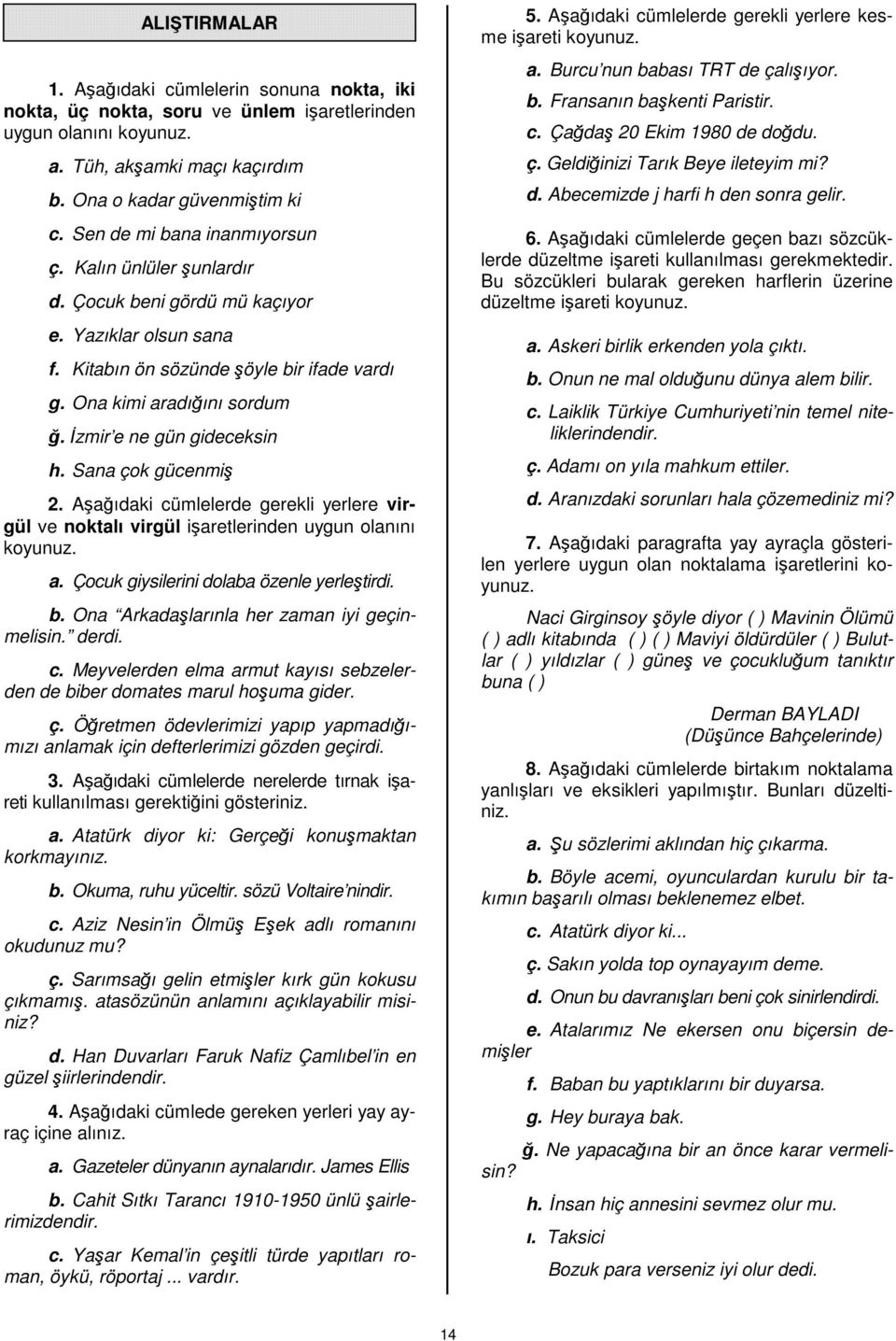 ALIŞTIRMALAR

1. Aşağıdaki cümlelerin sonuna nokta, iki nokta, üç nokta, soru ve ünlem işaretlerinden uygun olanını koyunuz.

a. Tüh, akşamki maçı kaçırdım

b. Ona o kadar güvenmiştim ki

c. Sen de mi bana inanmıyorsun

ç. Kalın ünlüler şunlardır

d. Çocuk beni gördü mü kaçıyor

e. Yazıklar olsun sana

f. Kitabın ön sözünde şöyle bir ifade vardı

g. Ona kimi aradığını sordum

ğ. İzmir'e ne gün gideceksin

h. Sana çok gücenmiş

2. Aşağıdaki cümlelerde gerekli yerlere virgül ve noktalı virgül işaretlerinden uygun olanını koyunuz.

a. Çocuk giysilerini dolaba özenle yerleştirdi.

b. Ona "Arkadaşlarınla her zaman iyi geçinmelisin." derdi.

c. Meyvelerden elma armut kayısı sebzelerden de biber domates marul hoşuma gider.

ç. Öğretmen ödevlerimizi yapıp yapmadığımızı anlamak için defterlerimizi gözden geçirdi.

3. Aşağıdaki cümlelerde nerelerde tırnak işareti kullanılması gerektiğini gösteriniz.

a. Atatürk diyor ki: Gerçeği konuşmaktan korkmayınız.

b. Okuma, ruhu yüceltir. sözü Voltaire'nindir.

c. Aziz Nesin'in Ölmüş Eşek adlı romanını okudunuz mu?

ç. Sarımsağı gelin etmişler kırk gün kokusu çıkmamış. atasözünün anlamını açıklayabilir misiniz?

d. Han Duvarları Faruk Nafiz Çamlıbel'in en güzel şiirlerindendir.

4. Aşağıdaki cümlede gereken yerleri yay ayraç içine alınız.

a. Gazeteler dünyanın aynalarıdır. James Ellis

b. Cahit Sıtkı Tarancı 1910-1950 ünlü şairlerimizdendir.

c. Yaşar Kemal'in çeşitli türde yapıtları roman, öykü, röportaj ... vardır.

5. Aşağıdaki cümlelerde gerekli yerlere kesme işareti koyunuz.

a. Burcu'nun babası TRT de çalışıyor.

b. Fransanın başkenti Paristir.

c. Çağdaş 20 Ekim 1980 de doğdu.

ç. Geldiğinizi Tarık Beye ileteyim mi?

d. Abecemizde j harfi h den sonra gelir.

6. Aşağıdaki cümlelerde geçen bazı sözcüklerde düzeltme işareti kullanılması gerekmektedir. Bu sözcükleri bularak gereken harflerin üzerine düzeltme işareti koyunuz.

a. Askeri birlik erkenden yola çıktı.

b. Onun ne mal olduğunu dünya alem bilir.

c. Laiklik Türkiye Cumhuriyeti'nin temel niteliklerindendir.

ç. Adamı on yıla mahkum ettiler.

d. Aranızdaki sorunları hala çözemediniz mi?

7. Aşağıdaki paragrafta yay ayraçla gösterilen yerlere uygun olan noktalama işaretlerini koyunuz.

Naci Girginsoy şöyle diyor ( ) Mavinin Ölümü ( ) adlı kitabında ( ) ( ) Maviyi öldürdüler ( ) Bulutlar ( ) yıldızlar ( ) güneş ve çocukluğum tanıktır buna ( )

Derman BAYLADI
(Düşünce Bahçelerinde)

8. Aşağıdaki cümlelerde birtakım noktalama yanlışları ve eksikleri yapılmıştır. Bunları düzeltiniz.

a. Şu sözlerimi aklından hiç çıkarma.

b. Böyle acemi, oyunculardan kurulu bir takımın başarılı olması beklenemez elbet.

c. Atatürk diyor ki...

ç. Sakın yolda top oynayayım deme.

d. Onun bu davranışları beni çok sinirlendirdi.

e. Atalarımız Ne ekersen onu biçersin demişler

f. Baban bu yaptıklarını bir duyarsa.

g. Hey buraya bak.

ğ. Ne yapacağına bir an önce karar vermelisin?

h. İnsan hiç annesini sevmez olur mu.

ı. Taksici

Bozuk para verseniz iyi olur dedi.

14